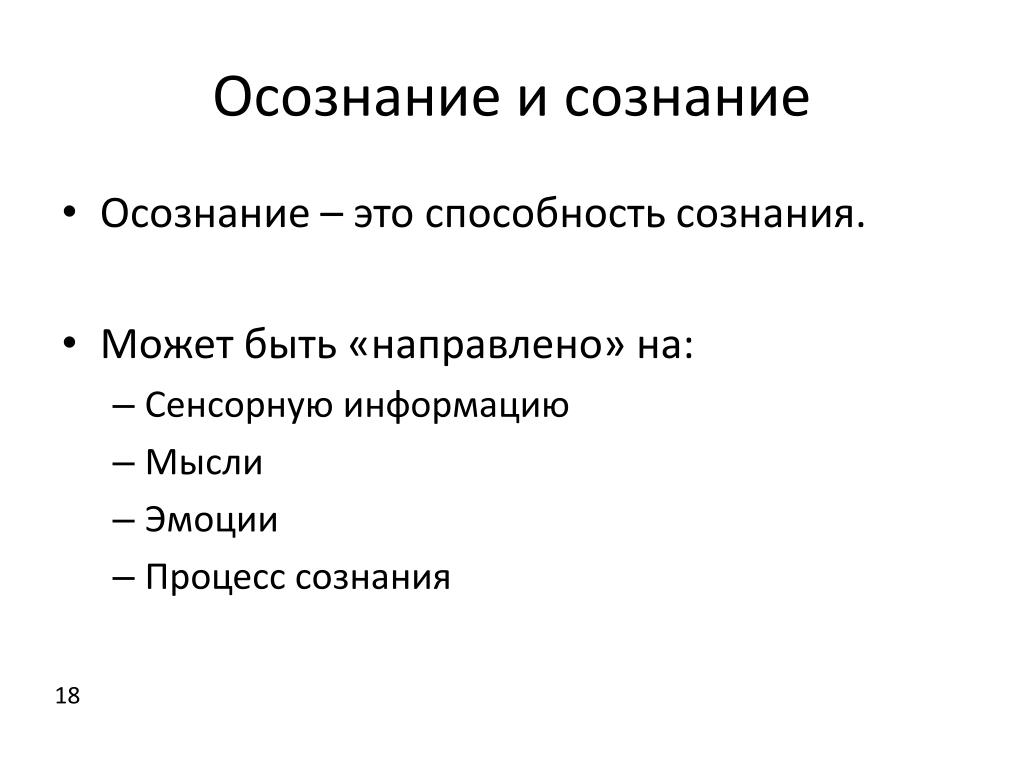 Осознание и сознание

• Осознание – это способность сознания.

• Может быть «направлено» на:
– Сенсорную информацию
– Мысли
– Эмоции
– Процесс сознания

18